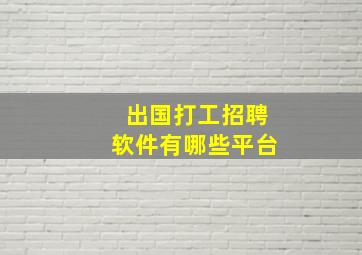 出国打工招聘
软件有哪些平台